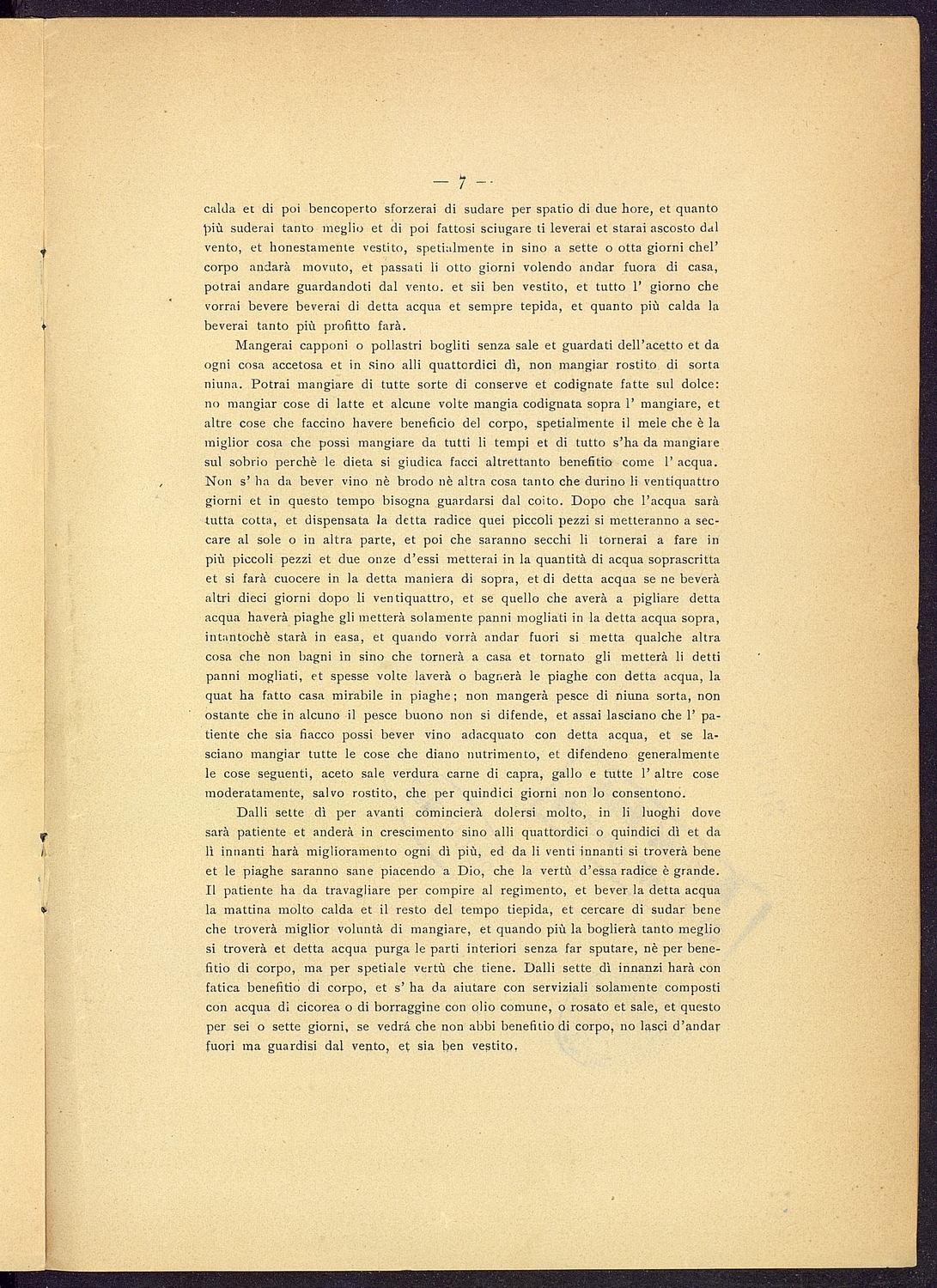 — 7 —

calda et di poi bencoperto sforzerai di sudare per spatio di due hore, et quanto più suderai tanto meglio et di poi fattosi sciugare ti leverai et starai ascosto dal vento, et honestamente vestito, spetialmente in sino a sette o otta giorni chel' corpo andarà movuto, et passati li otto giorni volendo andar fuora di casa, potrai andare guardandoti dal vento. et sii ben vestito, et tutto l' giorno che vorrai bevere beverai di detta acqua et sempre tepida, et quanto più calda la beverai tanto più profitto farà.

Mangerai capponi o pollastri bogliti senza sale et guardati dell'acetto et da ogni cosa accetosa et in sino alli quattordici dì, non mangiar rostito di sorta niuna. Potrai mangiare di tutte sorte di conserve et codignate fatte sul dolce: no mangiar cose di latte et alcune volte mangia codignata sopra l' mangiare, et altre cose che faccino havere beneficio del corpo, spetialmente il mele che è la miglior cosa che possi mangiare da tutti li tempi et di tutto s'ha da mangiare sul sobrio perchè le dieta si giudica facci altrettanto benefitio come l' acqua. Non s' ha da bever vino nè brodo nè altra cosa tanto che durino li ventiquattro giorni et in questo tempo bisogna guardarsi dal coito. Dopo che l'acqua sarà tutta cotta, et dispensata la detta radice quei piccoli pezzi si metteranno a seccare al sole o in altra parte, et poi che saranno secchi li tornerai a fare in più piccoli pezzi et due onze d'essi metterai in la quantità di acqua soprascritta et si farà cuocere in la detta maniera di sopra, et di detta acqua se ne beverà altri dieci giorni dopo li ventiquattro, et se quello che averà a pigliare detta acqua haverà piaghe gli metterà solamente panni mogliati in la detta acqua sopra, intantochè starà in easa, et quando vorrà andar fuori si metta qualche altra cosa che non bagni in sino che tornerà a casa et tornato gli metterà li detti panni mogliati, et spesse volte laverà o bagnerà le piaghe con detta acqua, la quat ha fatto casa mirabile in piaghe; non mangerà pesce di niuna sorta, non ostante che in alcuno il pesce buono non si difende, et assai lasciano che l' patiente che sia fiacco possi bever vino adacquato con detta acqua, et se lasciano mangiar tutte le cose che diano nutrimento, et difendeno generalmente le cose seguenti, aceto sale verdura carne di capra, gallo e tutte l' altre cose moderatamente, salvo rostito, che per quindici giorni non lo consentono.

Dalli sette dì per avanti comincierà dolersi molto, in li luoghi dove sarà patiente et anderà in crescimento sino alli quattordici o quindici dì et da lì innanti harà miglioramento ogni dì più, ed da li venti innanti si troverà bene et le piaghe saranno sane piacendo a Dio, che la vertù d'essa radice è grande. Il patiente ha da travagliare per compire al regimento, et bever la detta acqua la mattina molto calda et il resto del tempo tiepida, et cercare di sudar bene che troverà miglior voluntà di mangiare, et quando più la boglierà tanto meglio si troverà et detta acqua purga le parti interiori senza far sputare, nè per benefitio di corpo, ma per spetiale vertù che tiene. Dalli sette dì innanzi harà con fatica benefitio di corpo, et s' ha da aiutare con serviziali solamente composti con acqua di cicorea o di borraggine con olio comune, o rosato et sale, et questo per sei o sette giorni, se vedrá che non abbi benefitio di corpo, no lasci d'andar fuori ma guardisi dal vento, et sia ben vestito.